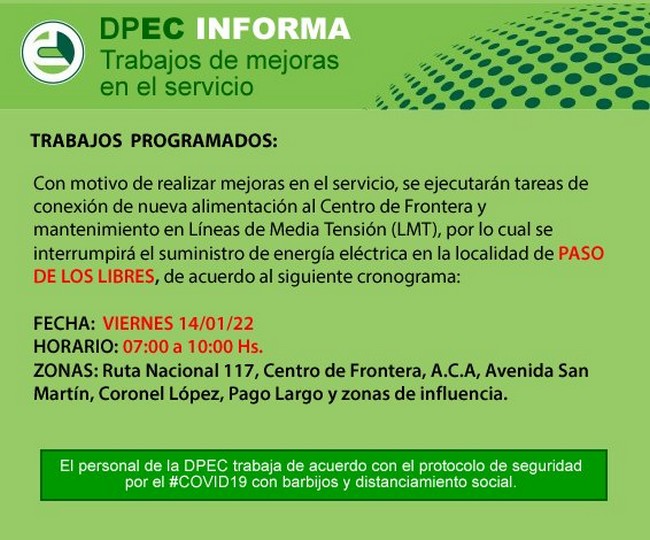 DPEC INFORMA
Trabajos de mejoras en el servicio

TRABAJOS PROGRAMADOS:

Con motivo de realizar mejoras en el servicio, se ejecutarán tareas de conexión de nueva alimentación al Centro de Frontera y mantenimiento en Líneas de Media Tensión (LMT), por lo cual se interrumpirá el suministro de energía eléctrica en la localidad de PASO DE LOS LIBRES, de acuerdo al siguiente cronograma:

FECHA: VIERNES 14/01/22
HORARIO: 07:00 a 10:00 Hs.
ZONAS: Ruta Nacional 117, Centro de Frontera, A.C.A, Avenida San Martín, Coronel López, Pago Largo y zonas de influencia.

El personal de la DPEC trabaja de acuerdo con el protocolo de seguridad por el #COVID19 con barbijos y distanciamiento social.